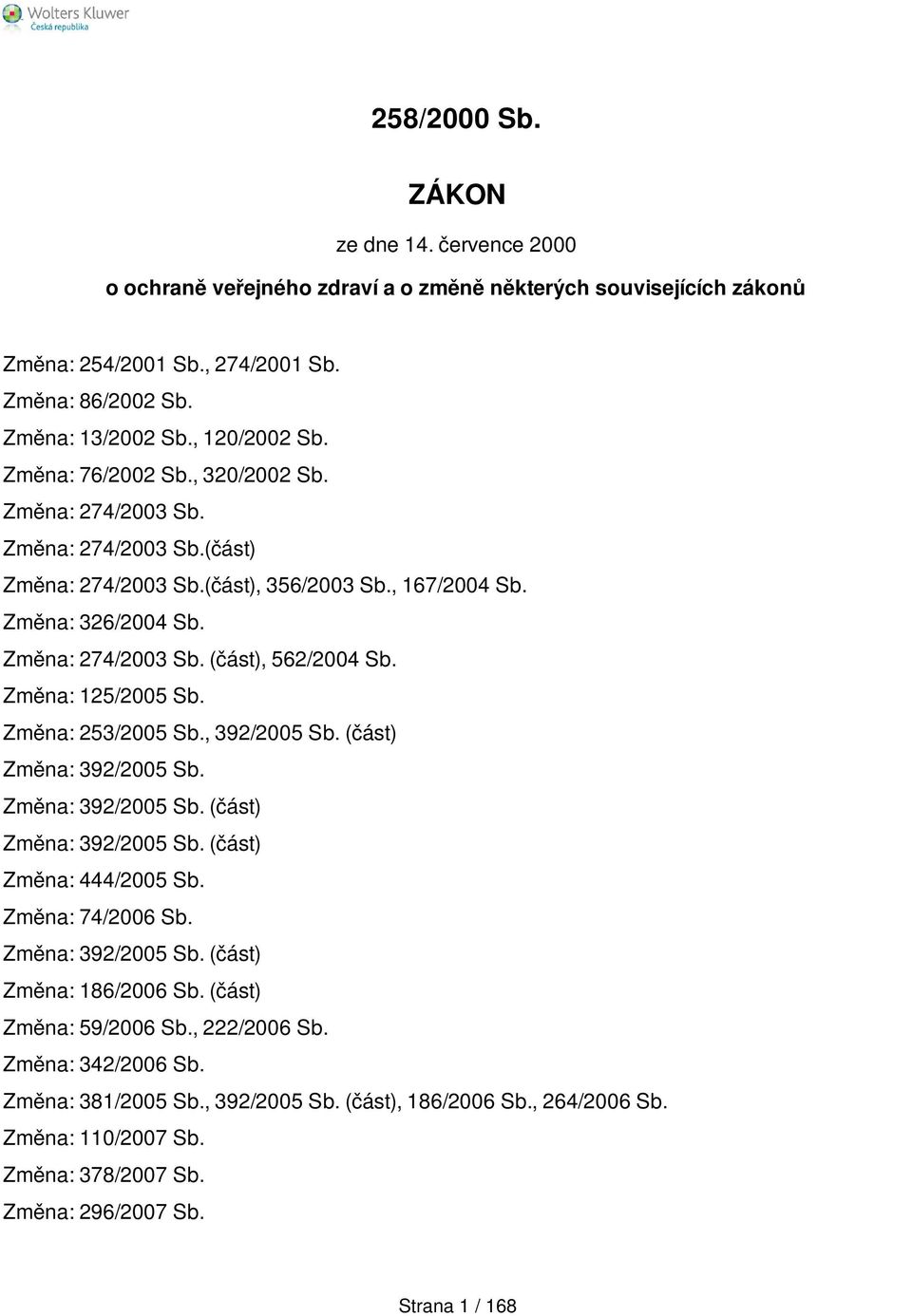 Wolters Kluwer
Česká republika

258/2000 Sb.

ZÁKON

ze dne 14. července 2000

o ochraně veřejného zdraví a o změně některých souvisejících zákonů

Změna: 254/2001 Sb., 274/2001 Sb.
Změna: 86/2002 Sb.
Změna: 13/2002 Sb., 120/2002 Sb.
Změna: 76/2002 Sb., 320/2002 Sb.
Změna: 274/2003 Sb.
Změna: 274/2003 Sb.(část)
Změna: 274/2003 Sb.(část), 356/2003 Sb., 167/2004 Sb.
Změna: 326/2004 Sb.
Změna: 274/2003 Sb. (část), 562/2004 Sb.
Změna: 125/2005 Sb.
Změna: 253/2005 Sb., 392/2005 Sb. (část)
Změna: 392/2005 Sb.
Změna: 392/2005 Sb. (část)
Změna: 392/2005 Sb. (část)
Změna: 444/2005 Sb.
Změna: 74/2006 Sb.
Změna: 392/2005 Sb. (část)
Změna: 186/2006 Sb. (část)
Změna: 59/2006 Sb., 222/2006 Sb.
Změna: 342/2006 Sb.
Změna: 381/2005 Sb., 392/2005 Sb. (část), 186/2006 Sb., 264/2006 Sb.
Změna: 110/2007 Sb.
Změna: 378/2007 Sb.
Změna: 296/2007 Sb.

Strana 1 / 168